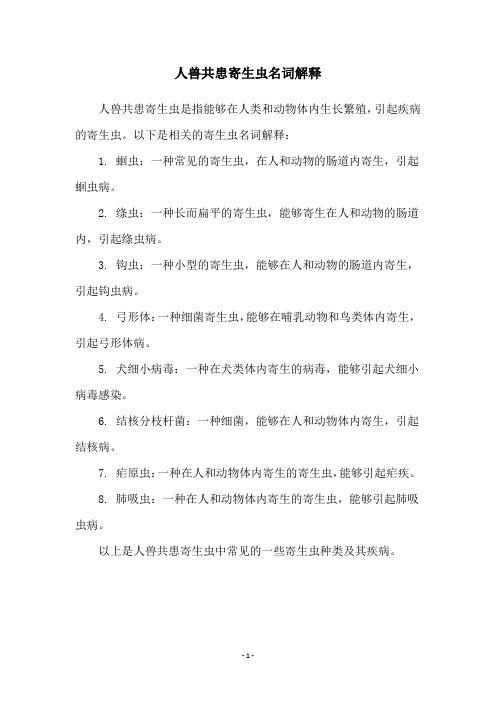 人兽共患寄生虫名词解释

人兽共患寄生虫是指能够在人类和动物体内生长繁殖，引起疾病的寄生虫。以下是相关的寄生虫名词解释：

1. 蛔虫：一种常见的寄生虫，在人和动物的肠道内寄生，引起蛔虫病。

2. 绦虫：一种长而扁平的寄生虫，能够寄生在人和动物的肠道内，引起绦虫病。

3. 钩虫：一种小型的寄生虫，能够在人和动物的肠道内寄生，引起钩虫病。

4. 弓形体：一种细菌寄生虫，能够在哺乳动物和鸟类体内寄生，引起弓形体病。

5. 犬细小病毒：一种在犬类体内寄生的病毒，能够引起犬细小病毒感染。

6. 结核分枝杆菌：一种细菌，能够在人和动物体内寄生，引起结核病。

7. 疟原虫：一种在人和动物体内寄生的寄生虫，能够引起疟疾。

8. 肺吸虫：一种在人和动物体内寄生的寄生虫，能够引起肺吸虫病。

以上是人兽共患寄生虫中常见的一些寄生虫种类及其疾病。

- 1 -